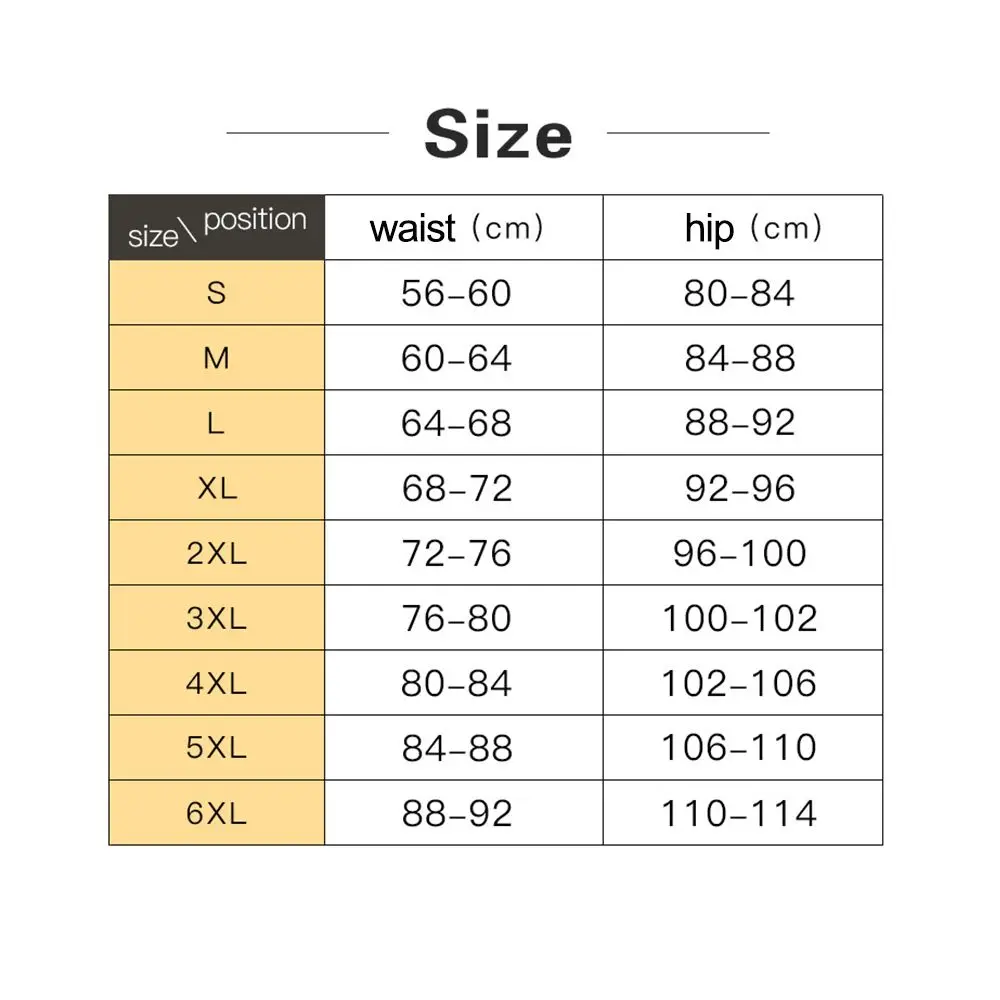 Size

| size\ position | waist (cm) | hip (cm) |
|---|---|---|
| S | 56-60 | 80-84 |
| M | 60-64 | 84-88 |
| L | 64-68 | 88-92 |
| XL | 68-72 | 92-96 |
| 2XL | 72-76 | 96-100 |
| 3XL | 76-80 | 100-102 |
| 4XL | 80-84 | 102-106 |
| 5XL | 84-88 | 106-110 |
| 6XL | 88-92 | 110-114 |